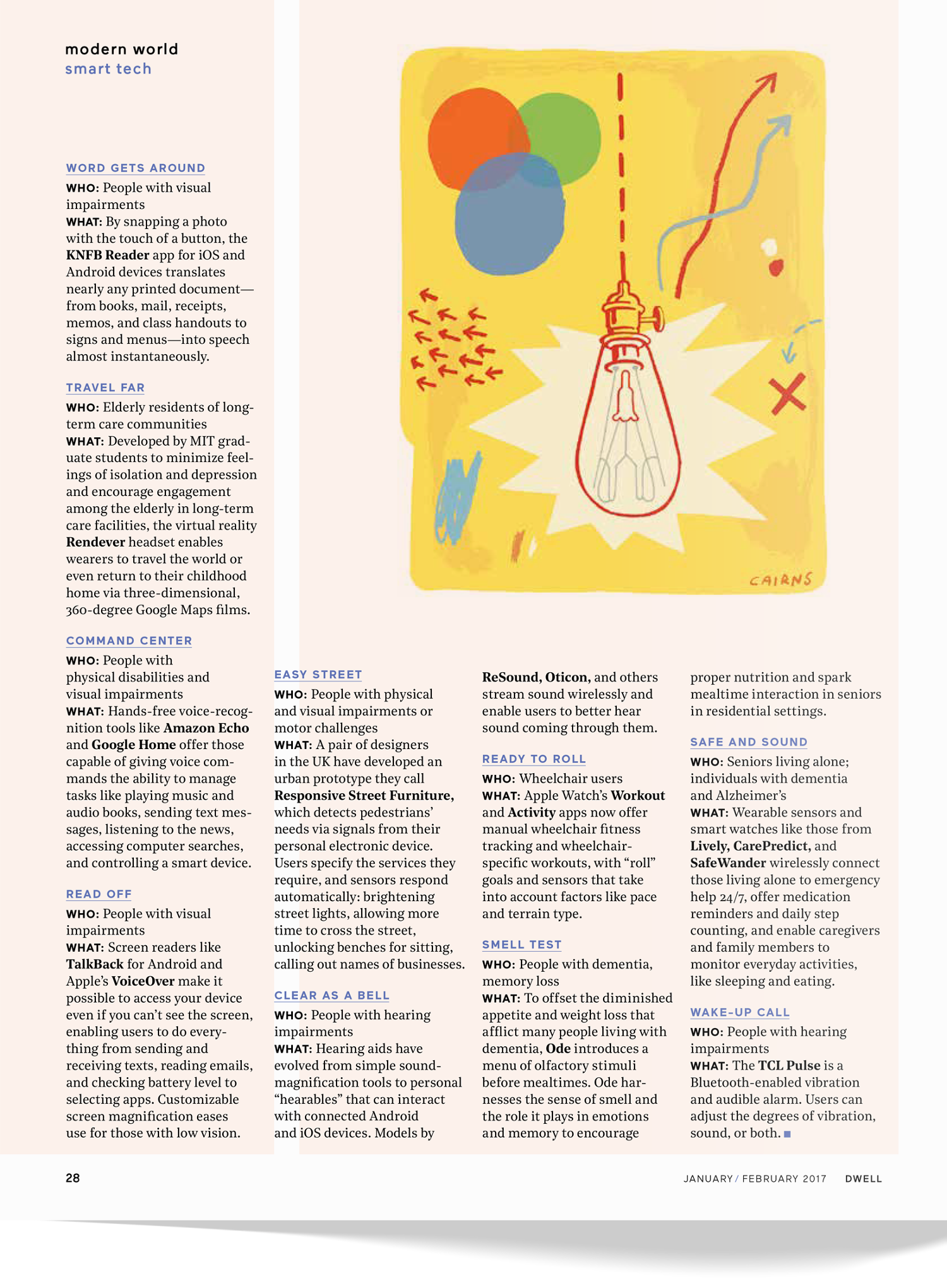 modern world
smart tech

WORD GETS AROUND
WHO: People with visual impairments
WHAT: By snapping a photo with the touch of a button, the KNFB Reader app for iOS and Android devices translates nearly any printed document—from books, mail, receipts, memos, and class handouts to signs and menus—into speech almost instantaneously.

TRAVEL FAR
WHO: Elderly residents of long-term care communities
WHAT: Developed by MIT graduate students to minimize feelings of isolation and depression and encourage engagement among the elderly in long-term care facilities, the virtual reality Rendever headset enables wearers to travel the world or even return to their childhood home via three-dimensional, 360-degree Google Maps films.

COMMAND CENTER
WHO: People with physical disabilities and visual impairments
WHAT: Hands-free voice-recognition tools like Amazon Echo and Google Home offer those capable of giving voice commands the ability to manage tasks like playing music and audio books, sending text messages, listening to the news, accessing computer searches, and controlling a smart device.

READ OFF
WHO: People with visual impairments
WHAT: Screen readers like TalkBack for Android and Apple's VoiceOver make it possible to access your device even if you can't see the screen, enabling users to do everything from sending and receiving texts, reading emails, and checking battery level to selecting apps. Customizable screen magnification eases use for those with low vision.

CAIRNS

EASY STREET
WHO: People with physical and visual impairments or motor challenges
WHAT: A pair of designers in the UK have developed an urban prototype they call Responsive Street Furniture, which detects pedestrians' needs via signals from their personal electronic device. Users specify the services they require, and sensors respond automatically: brightening street lights, allowing more time to cross the street, unlocking benches for sitting, calling out names of businesses.

CLEAR AS A BELL
WHO: People with hearing impairments
WHAT: Hearing aids have evolved from simple sound-magnification tools to personal "hearables" that can interact with connected Android and iOS devices. Models by ReSound, Oticon, and others stream sound wirelessly and enable users to better hear sound coming through them.

READY TO ROLL
WHO: Wheelchair users
WHAT: Apple Watch's Workout and Activity apps now offer manual wheelchair fitness tracking and wheelchair-specific workouts, with "roll" goals and sensors that take into account factors like pace and terrain type.

SMELL TEST
WHO: People with dementia, memory loss
WHAT: To offset the diminished appetite and weight loss that afflict many people living with dementia, Ode introduces a menu of olfactory stimuli before mealtimes. Ode harnesses the sense of smell and the role it plays in emotions and memory to encourage proper nutrition and spark mealtime interaction in seniors in residential settings.

SAFE AND SOUND
WHO: Seniors living alone; individuals with dementia and Alzheimer's
WHAT: Wearable sensors and smart watches like those from Lively, CarePredict, and SafeWander wirelessly connect those living alone to emergency help 24/7, offer medication reminders and daily step counting, and enable caregivers and family members to monitor everyday activities, like sleeping and eating.

WAKE-UP CALL
WHO: People with hearing impairments
WHAT: The TCL Pulse is a Bluetooth-enabled vibration and audible alarm. Users can adjust the degrees of vibration, sound, or both. ■

28

JANUARY / FEBRUARY 2017 DWELL